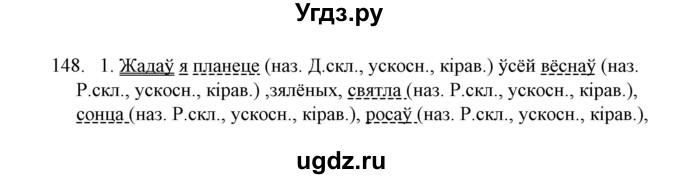 Угдз.ру

148. 1. Жадаў я планеце (наз. Д.скл., ускосн., кірав.) ўсёй вёснаў (наз. Р.скл., ускосн., кірав.) ,зялёных, святла (наз. Р.скл., ускосн., кірав.), сонца (наз. Р.скл., ускосн., кірав.), росаў (наз. Р.скл., ускосн., кірав.),

ugdz.ru